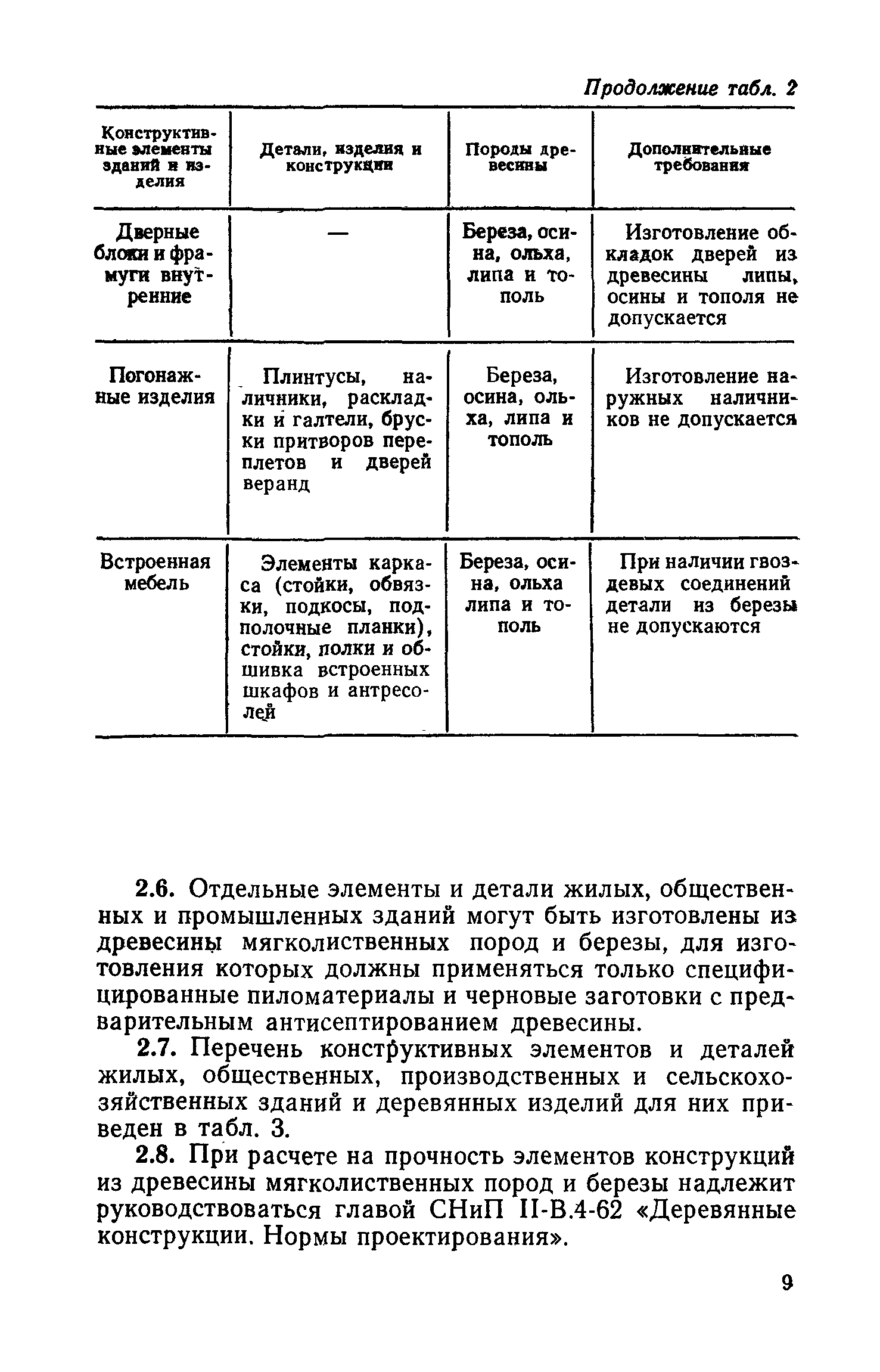 Продолжение табл. 2

| Конструктивные элементы зданий и изделия | Детали, изделия и конструкции | Породы древесины | Дополнительные требования |
|---|---|---|---|
| Дверные блоки и фрамуги внутренние | — | Береза, осина, ольха, липа и тополь | Изготовление обкладок дверей из древесины липы, осины и тополя не допускается |
| Погонажные изделия | Плинтусы, наличники, раскладки и галтели, бруски притворов переплетов и дверей веранд | Береза, осина, ольха, липа и тополь | Изготовление наружных наличников не допускается |
| Встроенная мебель | Элементы каркаса (стойки, обвязки, подкосы, подполочные планки), стойки, полки и обшивка встроенных шкафов и антресолей | Береза, осина, ольха липа и тополь | При наличии гвоздевых соединений детали из березы не допускаются |

2.6. Отдельные элементы и детали жилых, общественных и промышленных зданий могут быть изготовлены из древесины мягколиственных пород и березы, для изготовления которых должны применяться только специфицированные пиломатериалы и черновые заготовки с предварительным антисептированием древесины.

2.7. Перечень конструктивных элементов и деталей жилых, общественных, производственных и сельскохозяйственных зданий и деревянных изделий для них приведен в табл. 3.

2.8. При расчете на прочность элементов конструкций из древесины мягколиственных пород и березы надлежит руководствоваться главой СНиП II-В.4-62 «Деревянные конструкции. Нормы проектирования».

9